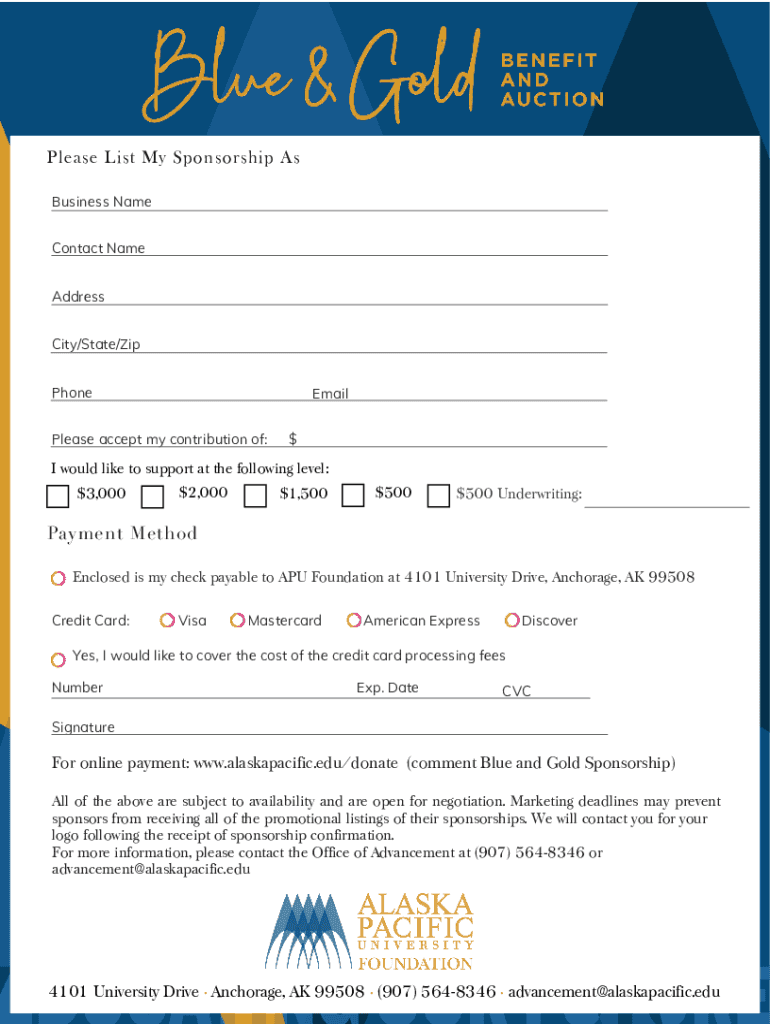 Blue & Gold BENEFIT AND AUCTION

Please List My Sponsorship As

Business Name

Contact Name

Address

City/State/Zip

Phone Email

Please accept my contribution of: $

I would like to support at the following level:

$3,000 $2,000 $1,500 $500 $500 Underwriting:

Payment Method

Enclosed is my check payable to APU Foundation at 4101 University Drive, Anchorage, AK 99508

Credit Card: Visa Mastercard American Express Discover

Yes, I would like to cover the cost of the credit card processing fees

Number Exp. Date CVC

Signature

For online payment: www.alaskapacific.edu/donate (comment Blue and Gold Sponsorship)

All of the above are subject to availability and are open for negotiation. Marketing deadlines may prevent sponsors from receiving all of the promotional listings of their sponsorships. We will contact you for your logo following the receipt of sponsorship confirmation.
For more information, please contact the Office of Advancement at (907) 564-8346 or advancement@alaskapacific.edu

ALASKA PACIFIC UNIVERSITY FOUNDATION

4101 University Drive · Anchorage, AK 99508 · (907) 564-8346 · advancement@alaskapacific.edu